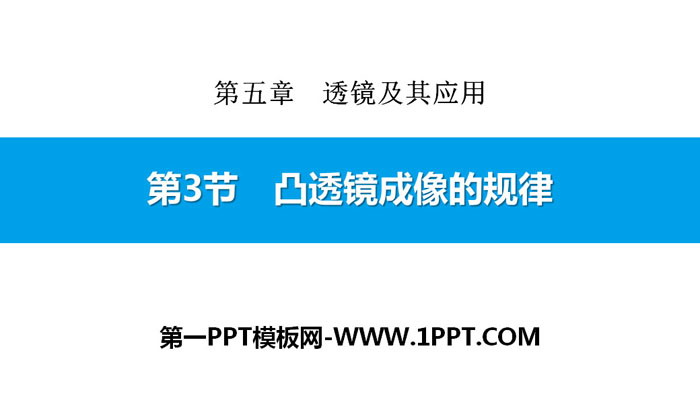 第五章　透镜及其应用

第3节　凸透镜成像的规律

第一PPT模板网-WWW.1PPT.COM